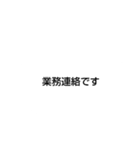 業務連絡です